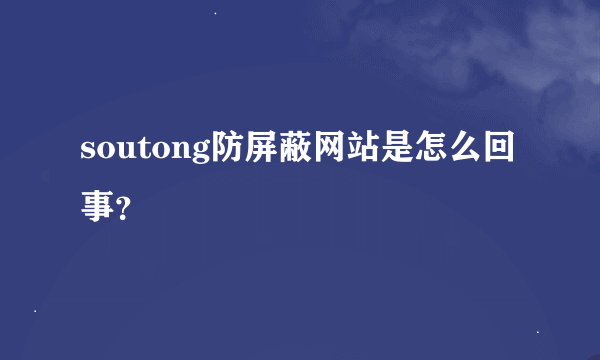 soutong防屏蔽网站是怎么回事?